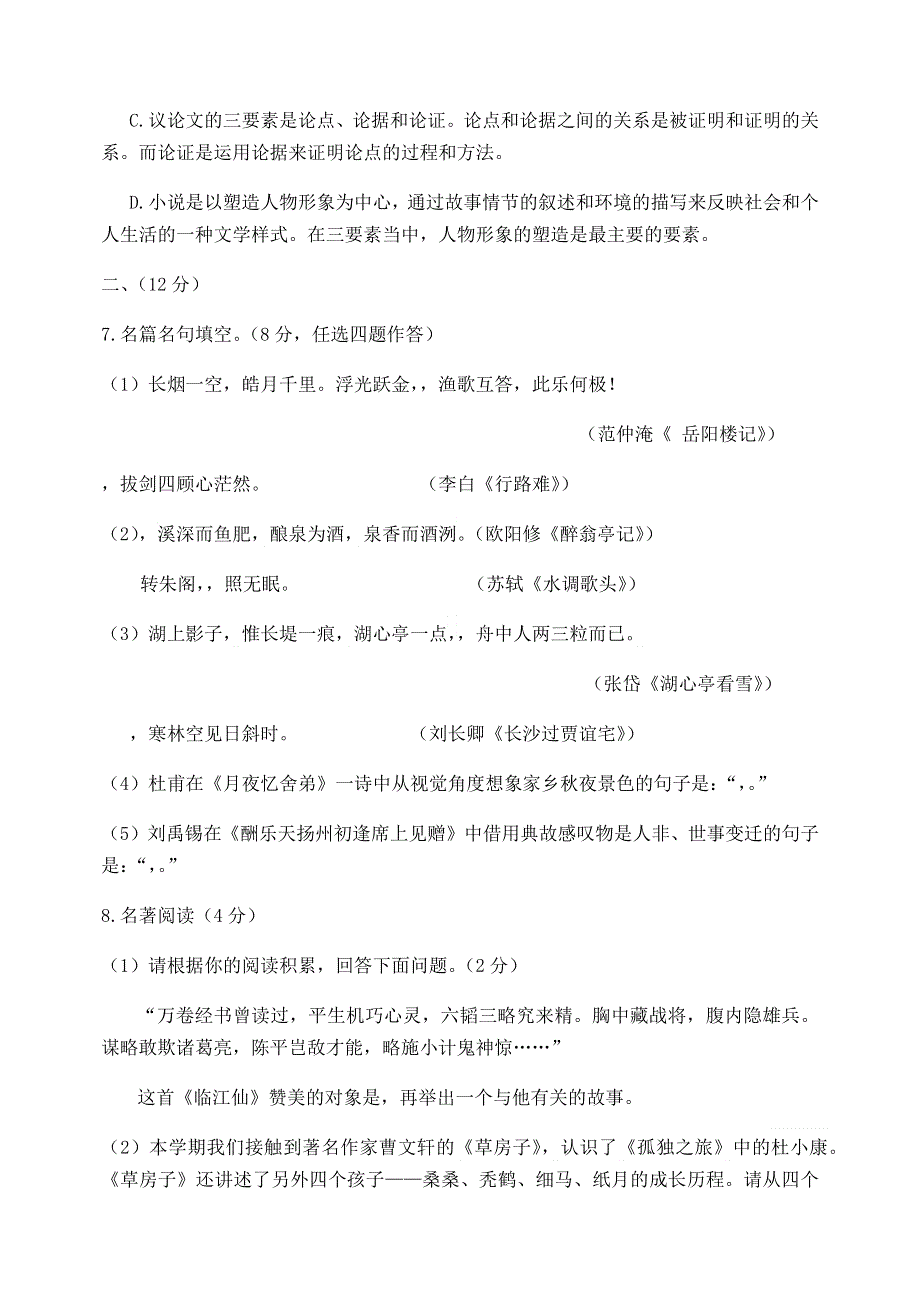 C.议论文的三要素是论点、论据和论证。论点和论据之间的关系是被证明和证明的关系。而论证是运用论据来证明论点的过程和方法。

D.小说是以塑造人物形象为中心，通过故事情节的叙述和环境的描写来反映社会和个人生活的一种文学样式。在三要素当中，人物形象的塑造是最主要的要素。

二、(12 分)

7.名篇名句填空。(8 分，任选四题作答)

(1)长烟一空，皓月千里。浮光跃金，，渔歌互答，此乐何极！

(范仲淹《 岳阳楼记》)

，拔剑四顾心茫然。 (李白《行路难》)

(2)，溪深而鱼肥，酿泉为酒，泉香而酒洌。(欧阳修《醉翁亭记》)

转朱阁，，照无眠。 (苏轼《水调歌头》)

(3)湖上影子，惟长堤一痕，湖心亭一点，，舟中人两三粒而已。

(张岱《湖心亭看雪》)

，寒林空见日斜时。 (刘长卿《长沙过贾谊宅》)

(4)杜甫在《月夜忆舍弟》一诗中从视觉角度想象家乡秋夜景色的句子是：“，。”

(5)刘禹锡在《酬乐天扬州初逢席上见赠》中借用典故感叹物是人非、世事变迁的句子是：“，。”

8.名著阅读(4 分)

(1)请根据你的阅读积累，回答下面问题。(2 分)

“万卷经书曾读过，平生机巧心灵，六韬三略究来精。胸中藏战将，腹内隐雄兵。谋略敢欺诸葛亮，陈平岂敌才能，略施小计鬼神惊……”

这首《临江仙》赞美的对象是，再举出一个与他有关的故事。

(2)本学期我们接触到著名作家曹文轩的《草房子》，认识了《孤独之旅》中的杜小康。《草房子》还讲述了另外四个孩子——桑桑、秃鹤、细马、纸月的成长历程。请从四个